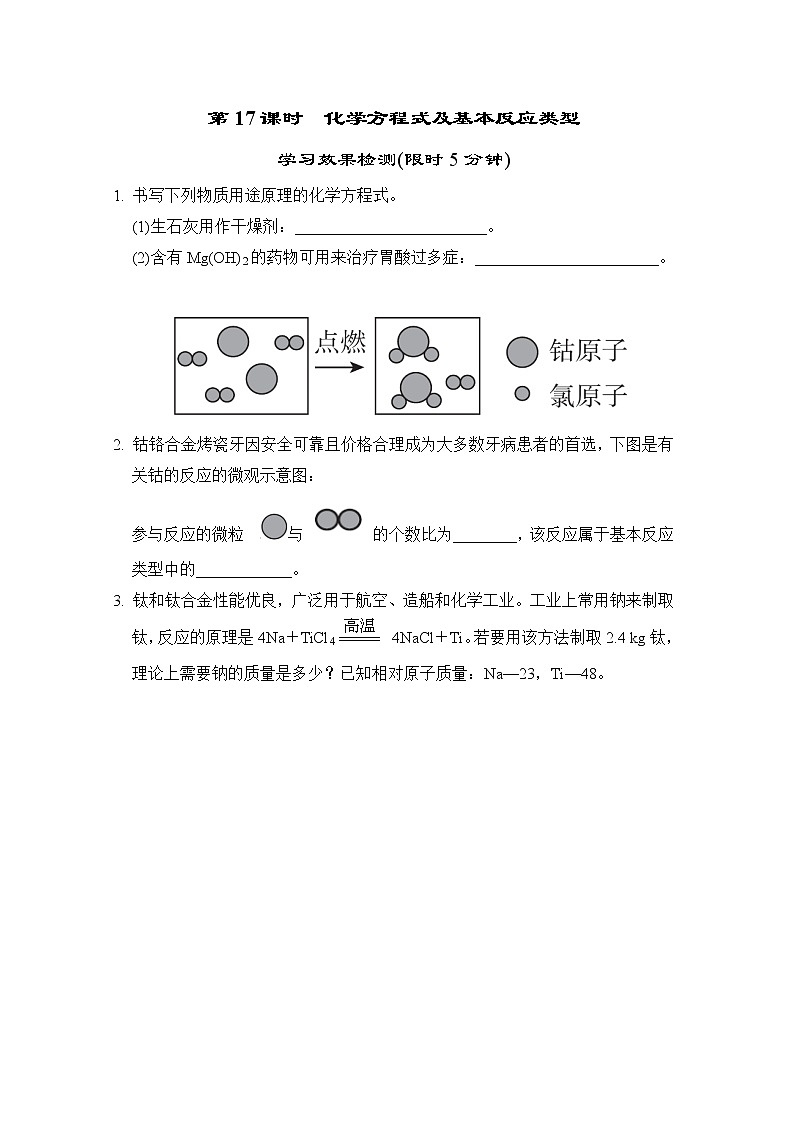 第 17 课时　化学方程式及基本反应类型

学习效果检测(限时 5 分钟)

1. 书写下列物质用途原理的化学方程式。

(1)生石灰用作干燥剂：________________________。

(2)含有 $Mg(OH)_2$ 的药物可用来治疗胃酸过多症：________________________。

点燃

钴原子

氯原子

2. 钴铬合金烤瓷牙因安全可靠且价格合理成为大多数牙病患者的首选，下图是有关钴的反应的微观示意图：

参与反应的微粒 与 的个数比为________，该反应属于基本反应类型中的____________。

3. 钛和钛合金性能优良，广泛用于航空、造船和化学工业。工业上常用钠来制取钛，反应的原理是 $4Na+TiCl_4 \xlongequal{高温} 4NaCl+Ti$。若要用该方法制取 2.4 kg 钛，理论上需要钠的质量是多少？已知相对原子质量：Na—23，Ti—48。